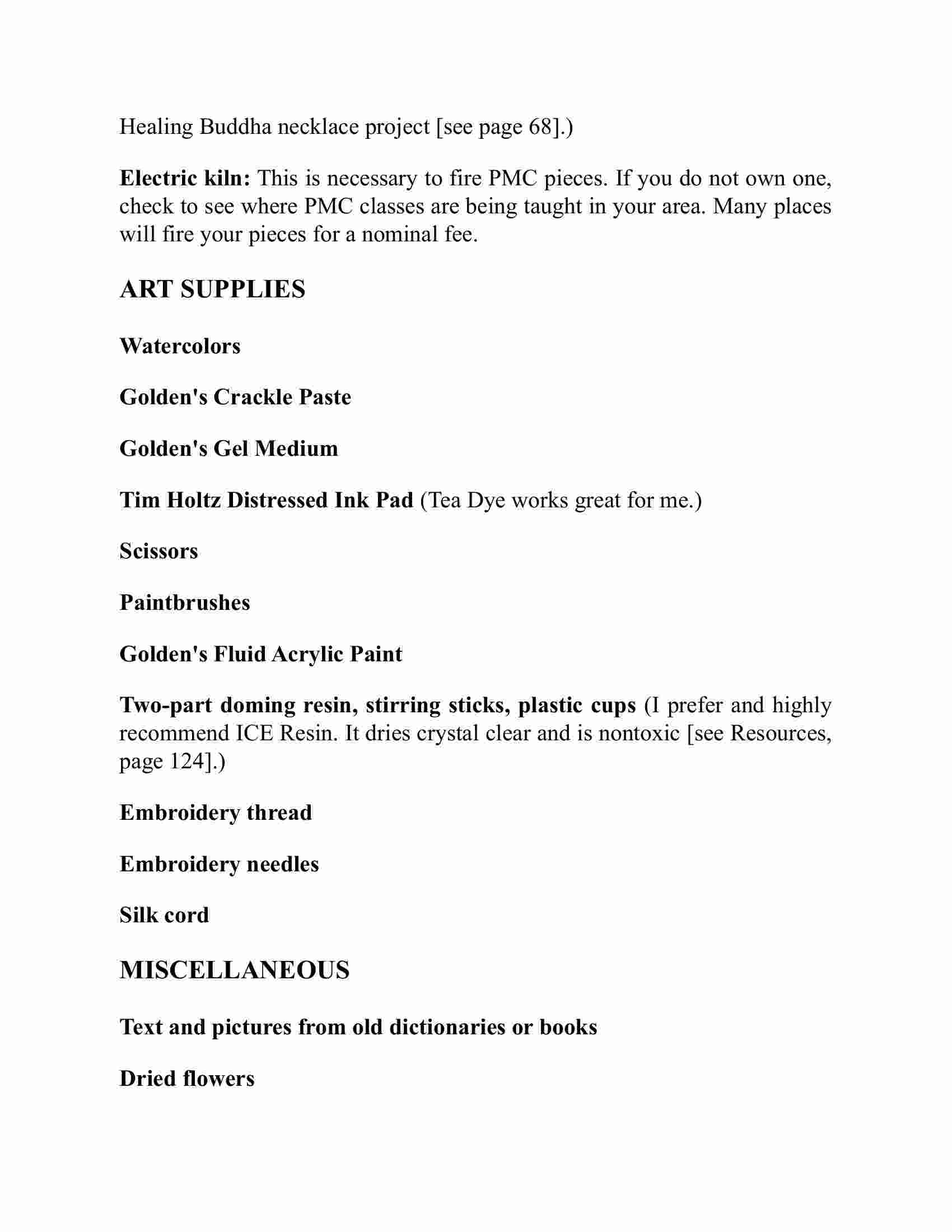 Healing Buddha necklace project [see page 68].)

Electric kiln: This is necessary to fire PMC pieces. If you do not own one, check to see where PMC classes are being taught in your area. Many places will fire your pieces for a nominal fee.

ART SUPPLIES

Watercolors

Golden's Crackle Paste

Golden's Gel Medium

Tim Holtz Distressed Ink Pad (Tea Dye works great for me.)

Scissors

Paintbrushes

Golden's Fluid Acrylic Paint

Two-part doming resin, stirring sticks, plastic cups (I prefer and highly recommend ICE Resin. It dries crystal clear and is nontoxic [see Resources, page 124].)

Embroidery thread

Embroidery needles

Silk cord

MISCELLANEOUS

Text and pictures from old dictionaries or books

Dried flowers